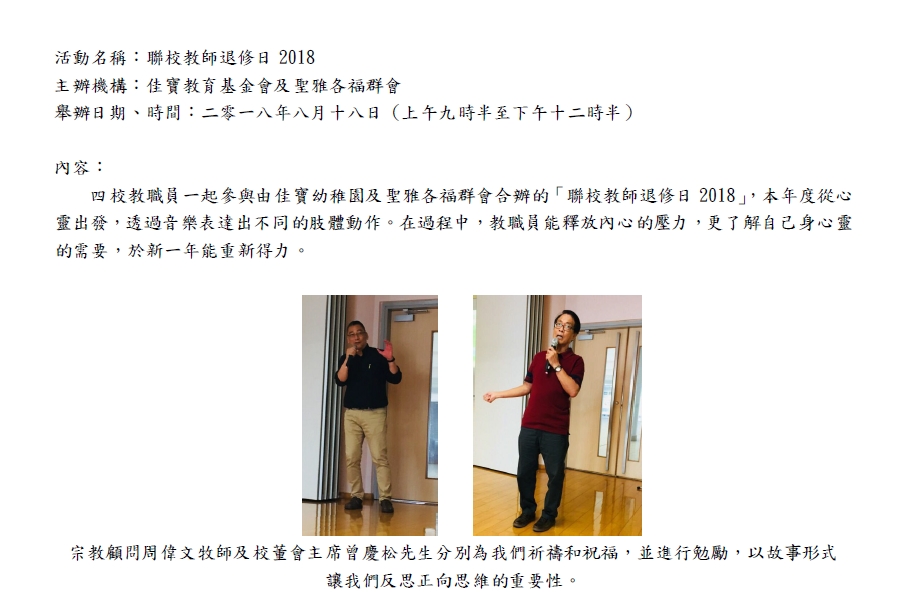 活動名稱：聯校教師退修日 2018
主辦機構：佳寶教育基金會及聖雅各福群會
舉辦日期、時間：二零一八年八月十八日（上午九時半至下午十二時半）

內容：
四校教職員一起參與由佳寶幼稚園及聖雅各福群會合辦的「聯校教師退修日 2018」，本年度從心靈出發，透過音樂表達出不同的肢體動作。在過程中，教職員能釋放內心的壓力，更了解自己身心靈的需要，於新一年能重新得力。

宗教顧問周偉文牧師及校董會主席曾慶松先生分別為我們祈禱和祝福，並進行勉勵，以故事形式讓我們反思正向思維的重要性。